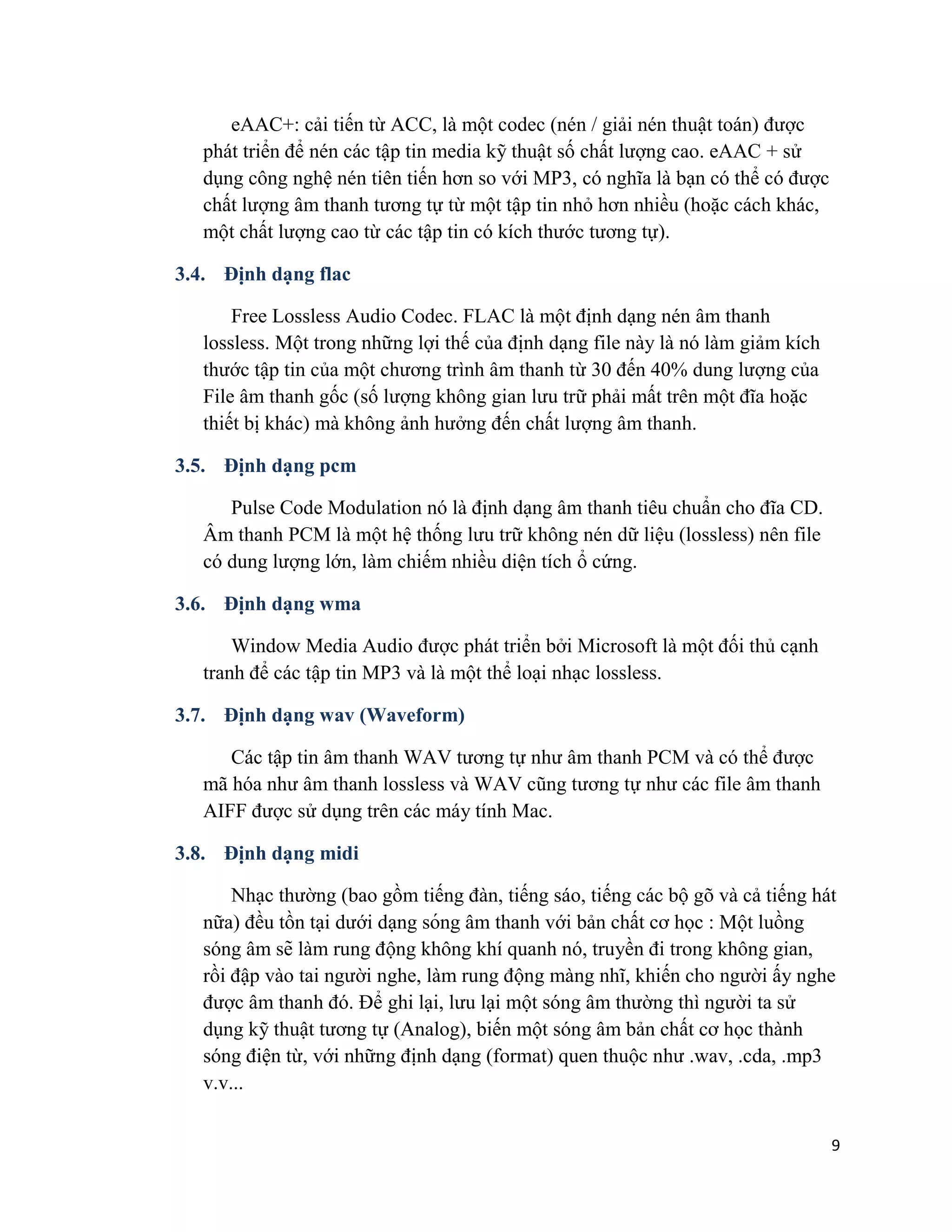 eAAC+: cải tiến từ ACC, là một codec (nén / giải nén thuật toán) được phát triển để nén các tập tin media kỹ thuật số chất lượng cao. eAAC + sử dụng công nghệ nén tiên tiến hơn so với MP3, có nghĩa là bạn có thể có được chất lượng âm thanh tương tự từ một tập tin nhỏ hơn nhiều (hoặc cách khác, một chất lượng cao từ các tập tin có kích thước tương tự).

3.4. Định dạng flac

Free Lossless Audio Codec. FLAC là một định dạng nén âm thanh lossless. Một trong những lợi thế của định dạng file này là nó làm giảm kích thước tập tin của một chương trình âm thanh từ 30 đến 40% dung lượng của File âm thanh gốc (số lượng không gian lưu trữ phải mất trên một đĩa hoặc thiết bị khác) mà không ảnh hưởng đến chất lượng âm thanh.

3.5. Định dạng pcm

Pulse Code Modulation nó là định dạng âm thanh tiêu chuẩn cho đĩa CD. Âm thanh PCM là một hệ thống lưu trữ không nén dữ liệu (lossless) nên file có dung lượng lớn, làm chiếm nhiều diện tích ổ cứng.

3.6. Định dạng wma

Window Media Audio được phát triển bởi Microsoft là một đối thủ cạnh tranh để các tập tin MP3 và là một thể loại nhạc lossless.

3.7. Định dạng wav (Waveform)

Các tập tin âm thanh WAV tương tự như âm thanh PCM và có thể được mã hóa như âm thanh lossless và WAV cũng tương tự như các file âm thanh AIFF được sử dụng trên các máy tính Mac.

3.8. Định dạng midi

Nhạc thường (bao gồm tiếng đàn, tiếng sáo, tiếng các bộ gõ và cả tiếng hát nữa) đều tồn tại dưới dạng sóng âm thanh với bản chất cơ học : Một luồng sóng âm sẽ làm rung động không khí quanh nó, truyền đi trong không gian, rồi đập vào tai người nghe, làm rung động màng nhĩ, khiến cho người ấy nghe được âm thanh đó. Để ghi lại, lưu lại một sóng âm thường thì người ta sử dụng kỹ thuật tương tự (Analog), biến một sóng âm bản chất cơ học thành sóng điện từ, với những định dạng (format) quen thuộc như .wav, .cda, .mp3 v.v...

9